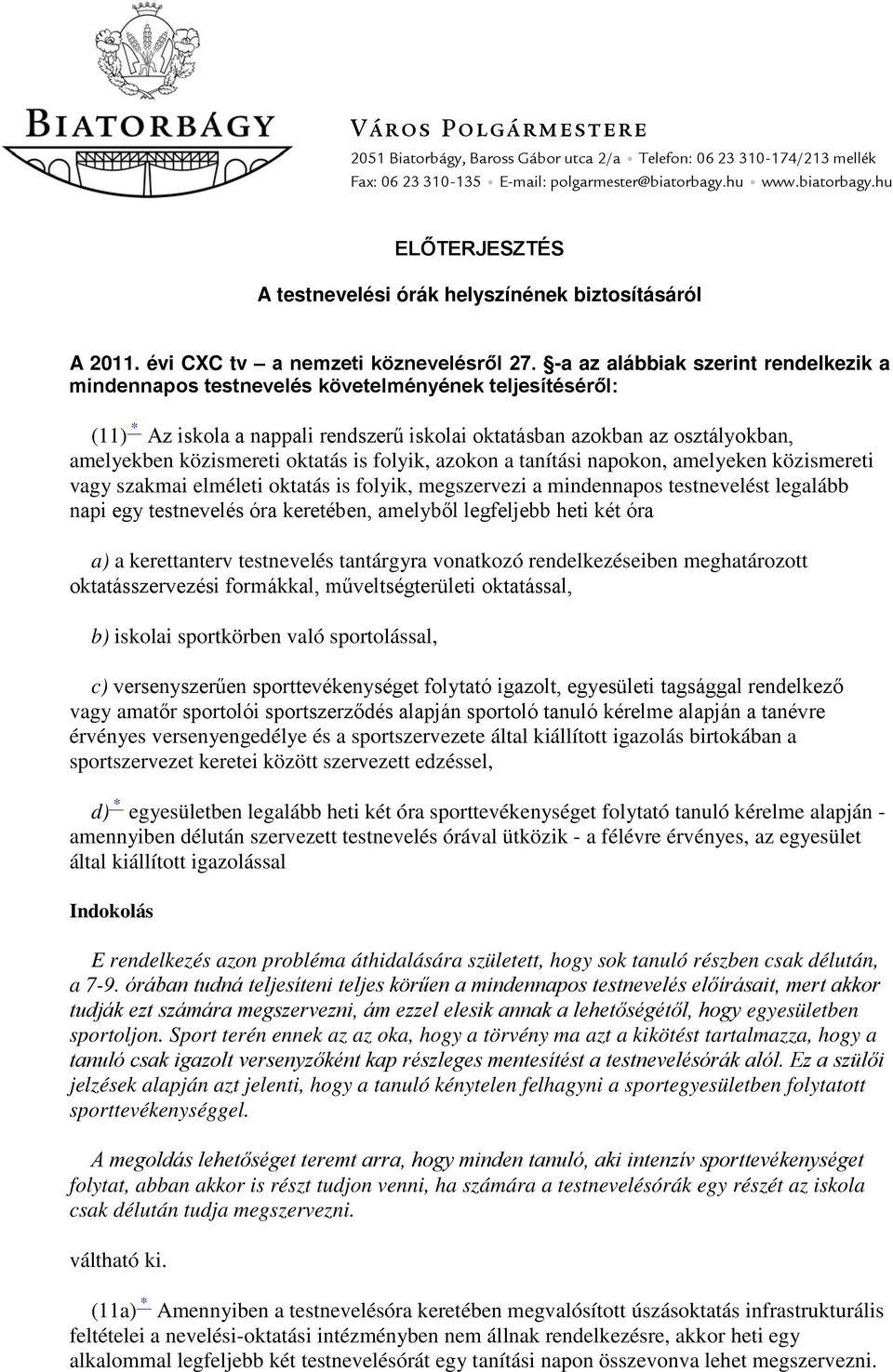 BIATORBÁGY

VÁROS POLGÁRMESTERE
2051 Biatorbágy, Baross Gábor utca 2/a • Telefon: 06 23 310-174/213 mellék
Fax: 06 23 310-135 • E-mail: polgarmester@biatorbagy.hu • www.biatorbagy.hu

ELŐTERJESZTÉS

A testnevelési órák helyszínének biztosításáról

A 2011. évi CXC tv – a nemzeti köznevelésről 27. §-a az alábbiak szerint rendelkezik a mindennapos testnevelés követelményének teljesítéséről:

(11)* Az iskola a nappali rendszerű iskolai oktatásban azokban az osztályokban, amelyekben közismereti oktatás is folyik, azokon a tanítási napokon, amelyeken közismereti vagy szakmai elméleti oktatás is folyik, megszervezi a mindennapos testnevelést legalább napi egy testnevelés óra keretében, amelyből legfeljebb heti két óra

a) a kerettanterv testnevelés tantárgyra vonatkozó rendelkezéseiben meghatározott oktatásszervezési formákkal, műveltségterületi oktatással,

b) iskolai sportkörben való sportolással,

c) versenyszerűen sporttevékenységet folytató igazolt, egyesületi tagsággal rendelkező vagy amatőr sportolói sportszerződés alapján sportoló tanuló kérelme alapján a tanévre érvényes versenyengedélye és a sportszervezete által kiállított igazolás birtokában a sportszervezet keretei között szervezett edzéssel,

d)* egyesületben legalább heti két óra sporttevékenységet folytató tanuló kérelme alapján - amennyiben délután szervezett testnevelés órával ütközik - a félévre érvényes, az egyesület által kiállított igazolással

Indokolás

E rendelkezés azon probléma áthidalására született, hogy sok tanuló részben csak délután, a 7-9. órában tudná teljesíteni teljes körűen a mindennapos testnevelés előírásait, mert akkor tudják ezt számára megszervezni, ám ezzel elesik annak a lehetőségétől, hogy egyesületben sportoljon. Sport terén ennek az az oka, hogy a törvény ma azt a kikötést tartalmazza, hogy a tanuló csak igazolt versenyzőként kap részleges mentesítést a testnevelésórák alól. Ez a szülői jelzések alapján azt jelenti, hogy a tanuló kénytelen felhagyni a sportegyesületben folytatott sporttevékenységgel.

A megoldás lehetőséget teremt arra, hogy minden tanuló, aki intenzív sporttevékenységet folytat, abban akkor is részt tudjon venni, ha számára a testnevelésórák egy részét az iskola csak délután tudja megszervezni.

váltható ki.

(11a)* Amennyiben a testnevelésóra keretében megvalósított úszásoktatás infrastrukturális feltételei a nevelési-oktatási intézményben nem állnak rendelkezésre, akkor heti egy alkalommal legfeljebb két testnevelésórát egy tanítási napon összevonva lehet megszervezni.